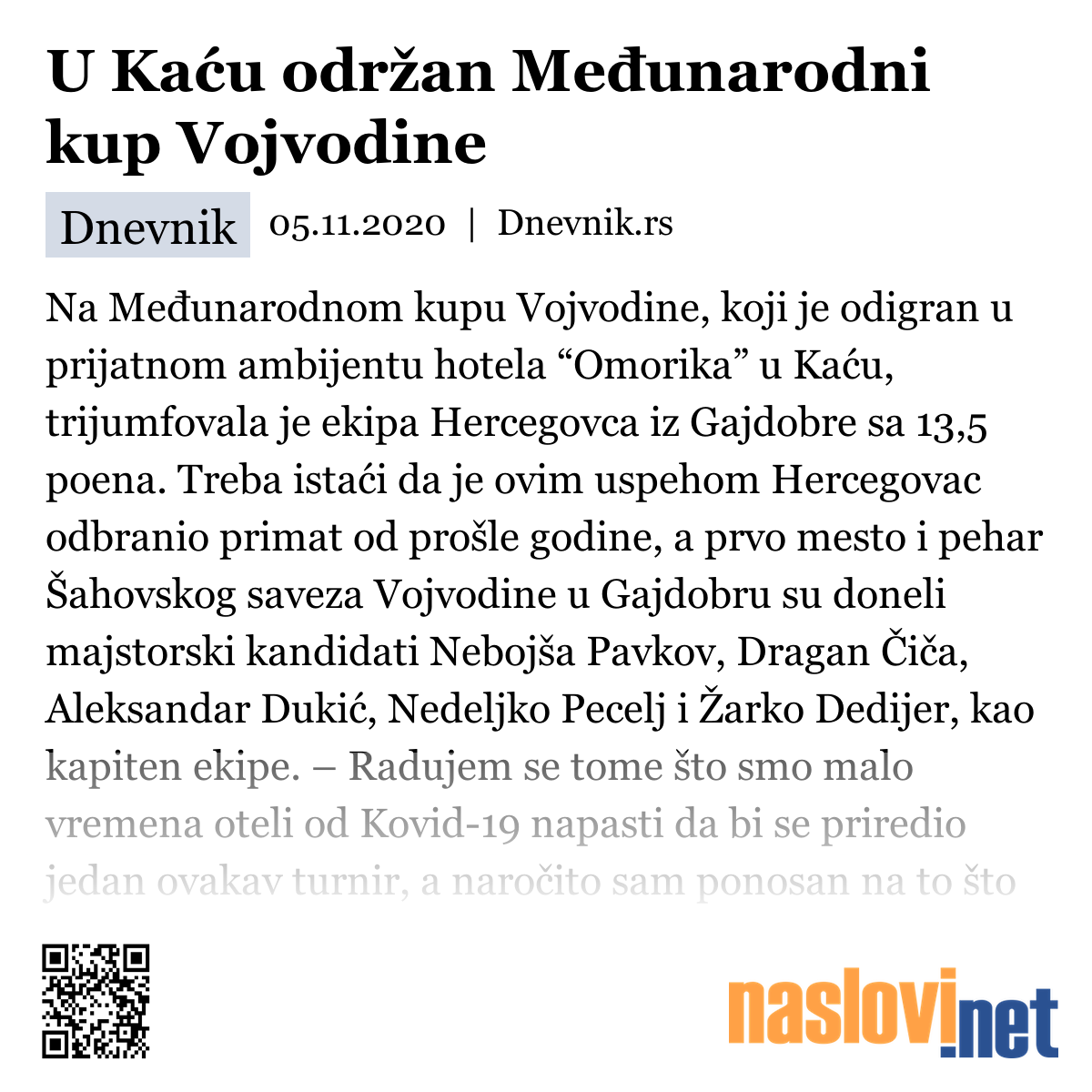 U Kaću održan Međunarodni kup Vojvodine

Dnevnik 05.11.2020 | Dnevnik.rs

Na Međunarodnom kupu Vojvodine, koji je odigran u prijatnom ambijentu hotela “Omorika” u Kaću, trijumfovala je ekipa Hercegovca iz Gajdobre sa 13,5 poena. Treba istaći da je ovim uspehom Hercegovac odbranio primat od prošle godine, a prvo mesto i pehar Šahovskog saveza Vojvodine u Gajdobru su doneli majstorski kandidati Nebojša Pavkov, Dragan Čiča, Aleksandar Dukić, Nedeljko Pecelj i Žarko Dedijer, kao kapiten ekipe. – Radujem se tome što smo malo vremena oteli od Kovid-19 napasti da bi se priredio jedan ovakav turnir, a naročito sam ponosan na to što

naslovi.net